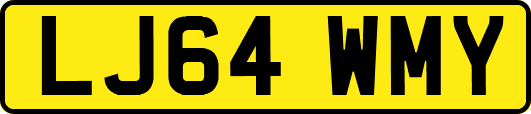 LJ64 WMY